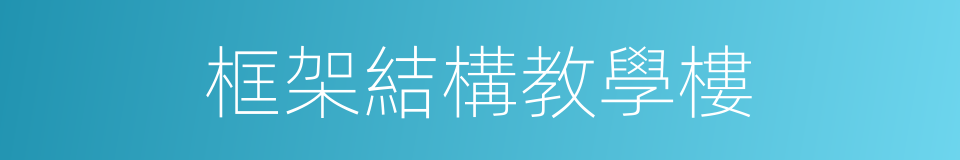 框架結構教學樓